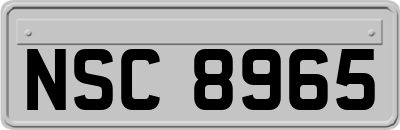 NSC 8965